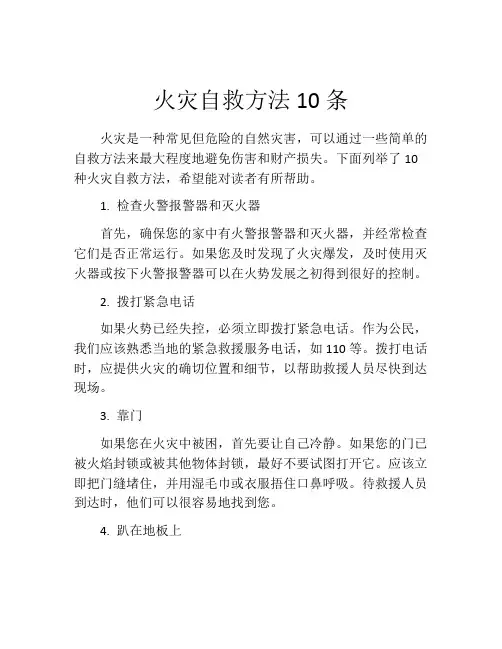 火灾自救方法 10 条

火灾是一种常见但危险的自然灾害，可以通过一些简单的自救方法来最大程度地避免伤害和财产损失。下面列举了 10 种火灾自救方法，希望能对读者有所帮助。

1. 检查火警报警器和灭火器

首先，确保您的家中有火警报警器和灭火器，并经常检查它们是否正常运行。如果您及时发现了火灾爆发，及时使用灭火器或按下火警报警器可以在火势发展之初得到很好的控制。

2. 拨打紧急电话

如果火势已经失控，必须立即拨打紧急电话。作为公民，我们应该熟悉当地的紧急救援服务电话，如 110 等。拨打电话时，应提供火灾的确切位置和细节，以帮助救援人员尽快到达现场。

3. 靠门

如果您在火灾中被困，首先要让自己冷静。如果您的门已被火焰封锁或被其他物体封锁，最好不要试图打开它。应该立即把门缝堵住，并用湿毛巾或衣服捂住口鼻呼吸。待救援人员到达时，他们可以很容易地找到您。

4. 趴在地板上